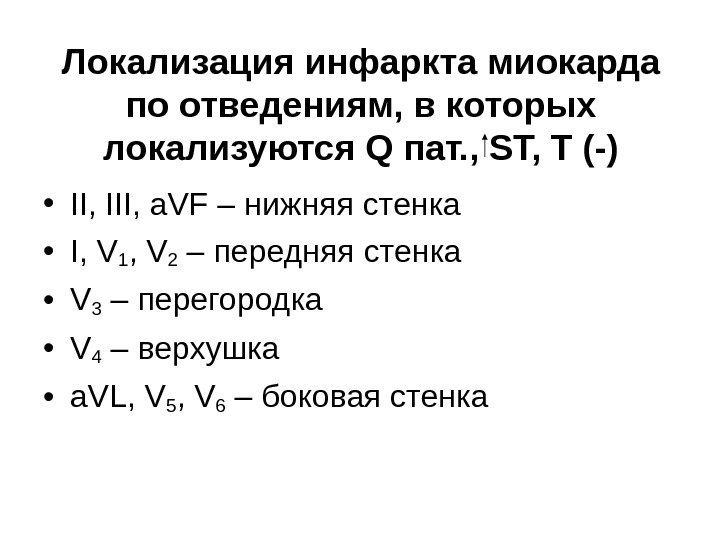 Локализация инфаркта миокарда по отведениям, в которых локализуются Q пат.,↑ST, T (-)

• II, III, aVF – нижняя стенка
• I, $V_1$, $V_2$ – передняя стенка
• $V_3$ – перегородка
• $V_4$ – верхушка
• aVL, $V_5$, $V_6$ – боковая стенка